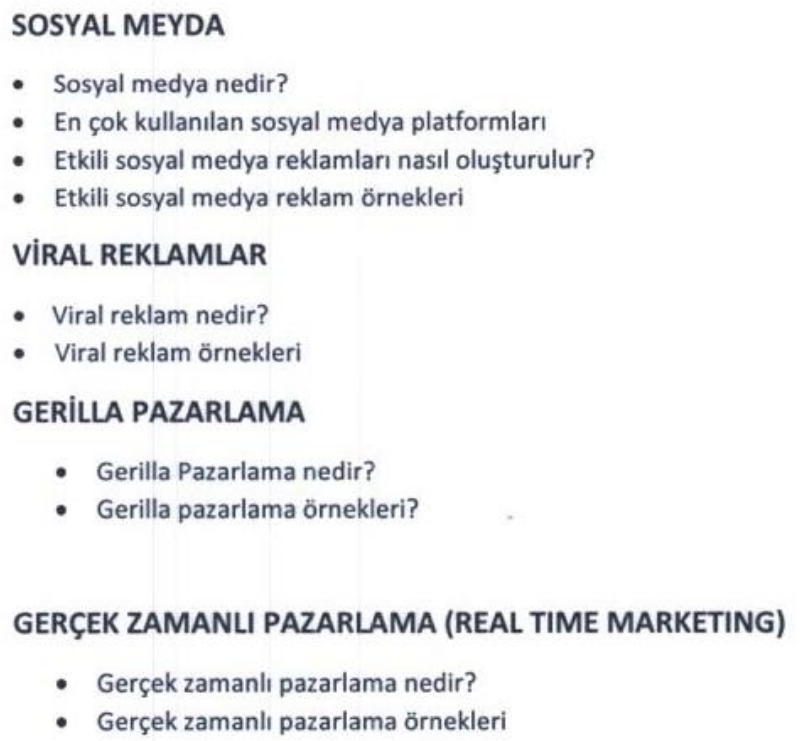 SOSYAL MEYDA

• Sosyal medya nedir?
• En çok kullanılan sosyal medya platformları
• Etkili sosyal medya reklamları nasıl oluşturulur?
• Etkili sosyal medya reklam örnekleri

VİRAL REKLAMLAR

• Viral reklam nedir?
• Viral reklam örnekleri

GERİLLA PAZARLAMA

• Gerilla Pazarlama nedir?
• Gerilla pazarlama örnekleri?

GERÇEK ZAMANLI PAZARLAMA (REAL TIME MARKETING)

• Gerçek zamanlı pazarlama nedir?
• Gerçek zamanlı pazarlama örnekleri